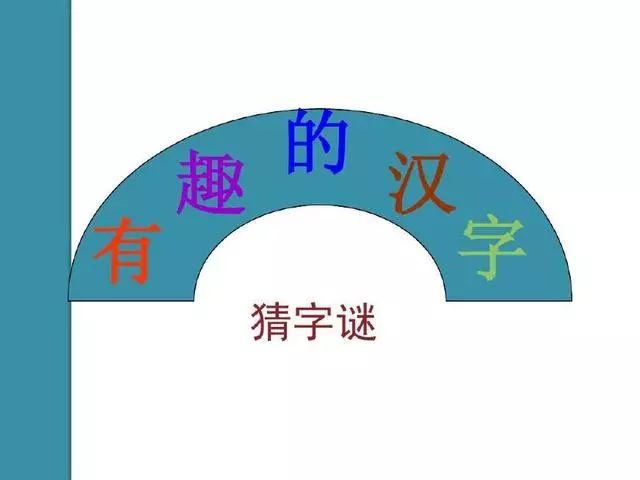 有趣的汉字

猜字谜